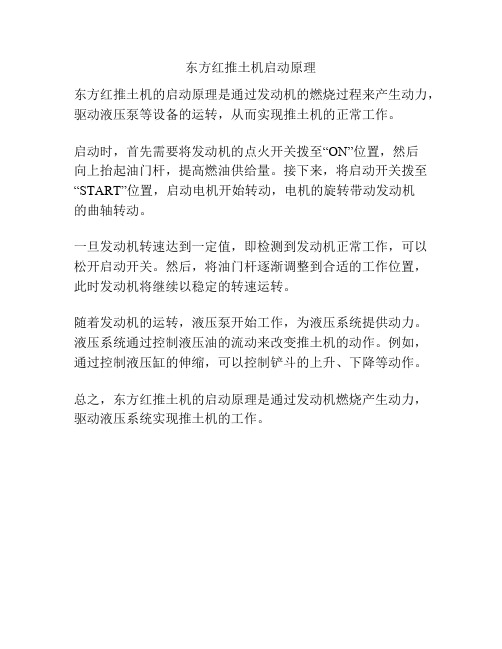 东方红推土机启动原理

东方红推土机的启动原理是通过发动机的燃烧过程来产生动力，驱动液压泵等设备的运转，从而实现推土机的正常工作。

启动时，首先需要将发动机的点火开关拨至“ON”位置，然后向上抬起油门杆，提高燃油供给量。接下来，将启动开关拨至“START”位置，启动电机开始转动，电机的旋转带动发动机的曲轴转动。

一旦发动机转速达到一定值，即检测到发动机正常工作，可以松开启动开关。然后，将油门杆逐渐调整到合适的工作位置，此时发动机将继续以稳定的转速运转。

随着发动机的运转，液压泵开始工作，为液压系统提供动力。液压系统通过控制液压油的流动来改变推土机的动作。例如，通过控制液压缸的伸缩，可以控制铲斗的上升、下降等动作。

总之，东方红推土机的启动原理是通过发动机燃烧产生动力，驱动液压系统实现推土机的工作。